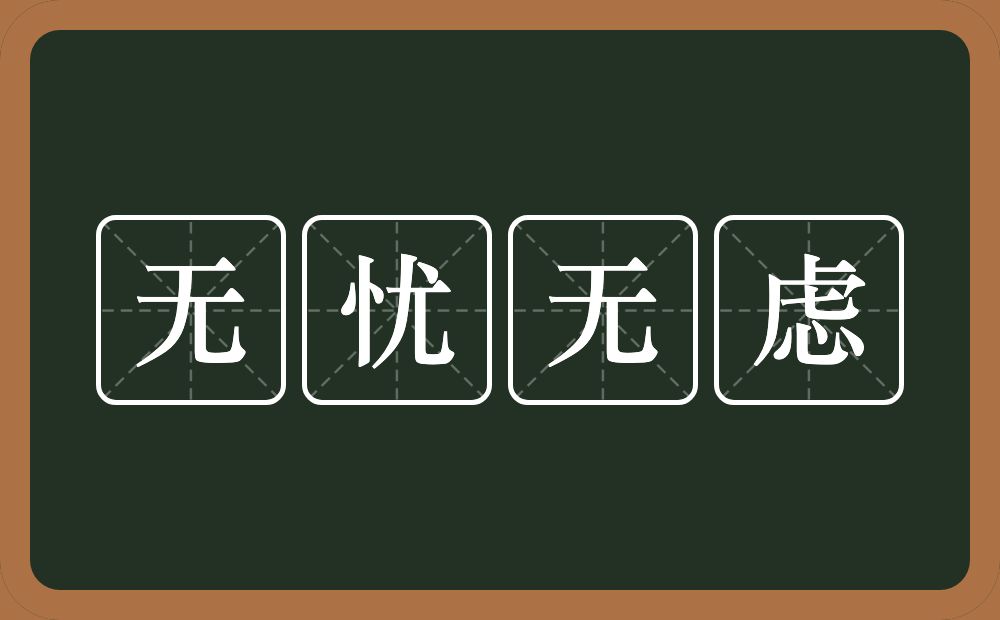 无忧无虑